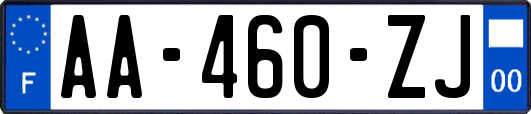 F

AA-460-ZJ

00